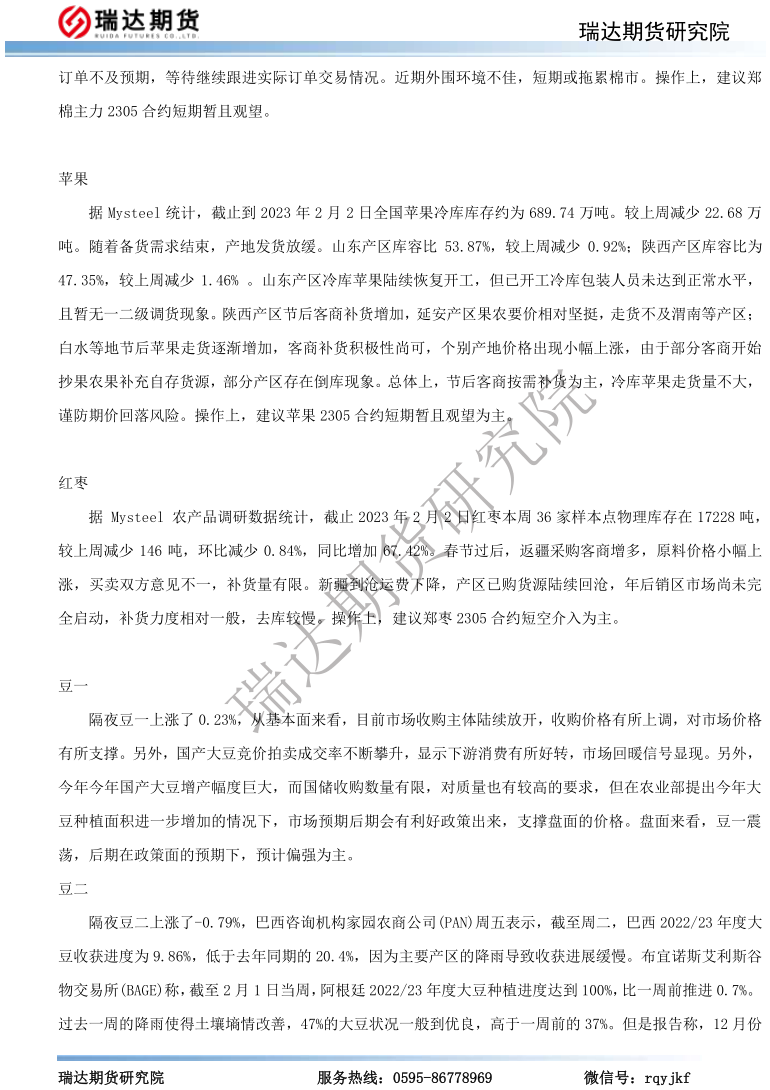 瑞达期货
RUIDA FUTURES CO.,LTD.

瑞达期货研究院

订单不及预期，等待继续跟进实际订单交易情况。近期外围环境不佳，短期或拖累棉市。操作上，建议郑棉主力 2305 合约短期暂且观望。

苹果

据 Mysteel 统计，截止到 2023 年 2 月 2 日全国苹果冷库库存约为 689.74 万吨。较上周减少 22.68 万吨。随着备货需求结束，产地发货放缓。山东产区库容比 53.87%，较上周减少 0.92%；陕西产区库容比为 47.35%，较上周减少 1.46% 。山东产区冷库苹果陆续恢复开工，但已开工冷库包装人员未达到正常水平，且暂无一二级调货现象。陕西产区节后客商补货增加，延安产区果农要价相对坚挺，走货不及渭南等产区；白水等地节后苹果走货逐渐增加，客商补货积极性尚可，个别产地价格出现小幅上涨，由于部分客商开始抄果农果补充自存货源，部分产区存在倒库现象。总体上，节后客商按需补货为主，冷库苹果走货量不大，谨防期价回落风险。操作上，建议苹果 2305 合约短期暂且观望为主。

红枣

据 Mysteel 农产品调研数据统计，截止 2023 年 2 月 2 日红枣本周 36 家样本点物理库存在 17228 吨，较上周减少 146 吨，环比减少 0.84%，同比增加 67.42%。春节过后，返疆采购客商增多，原料价格小幅上涨，买卖双方意见不一，补货量有限。新疆到沧运费下降，产区已购货源陆续回沧，年后销区市场尚未完全启动，补货力度相对一般，去库较慢。操作上，建议郑枣 2305 合约短空介入为主。

豆一

隔夜豆一上涨了 0.23%，从基本面来看，目前市场收购主体陆续放开，收购价格有所上调，对市场价格有所支撑。另外，国产大豆竞价拍卖成交率不断攀升，显示下游消费有所好转，市场回暖信号显现。另外，今年今年国产大豆增产幅度巨大，而国储收购数量有限，对质量也有较高的要求，但在农业部提出今年大豆种植面积进一步增加的情况下，市场预期后期会有利好政策出来，支撑盘面的价格。盘面来看，豆一震荡，后期在政策面的预期下，预计偏强为主。

豆二

隔夜豆二上涨了-0.79%，巴西咨询机构家园农商公司(PAN)周五表示，截至周二，巴西 2022/23 年度大豆收获进度为 9.86%，低于去年同期的 20.4%，因为主要产区的降雨导致收获进展缓慢。布宜诺斯艾利斯谷物交易所(BAGE)称，截至 2 月 1 日当周，阿根廷 2022/23 年度大豆种植进度达到 100%，比一周前推进 0.7%。过去一周的降雨使得土壤墒情改善，47%的大豆状况一般到优良，高于一周前的 37%。但是报告称，12 月份

瑞达期货研究院

瑞达期货研究院　　服务热线：0595-86778969　　微信号：rqyjkf